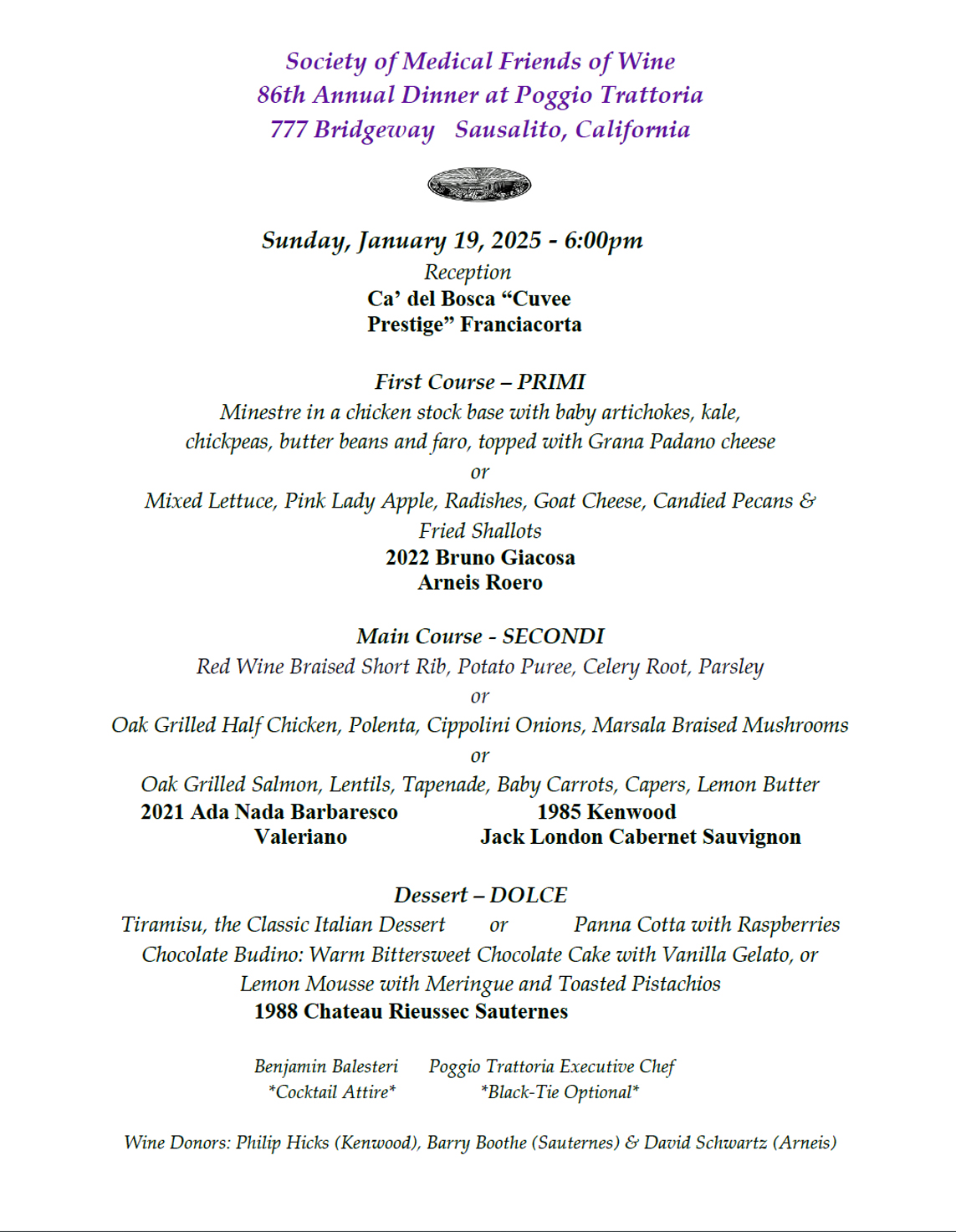 Society of Medical Friends of Wine
86th Annual Dinner at Poggio Trattoria
777 Bridgeway   Sausalito, California

Sunday, January 19, 2025 - 6:00pm
Reception
Ca' del Bosca "Cuvee Prestige" Franciacorta

First Course – PRIMI
Minestre in a chicken stock base with baby artichokes, kale, chickpeas, butter beans and faro, topped with Grana Padano cheese
or
Mixed Lettuce, Pink Lady Apple, Radishes, Goat Cheese, Candied Pecans & Fried Shallots
2022 Bruno Giacosa
Arneis Roero

Main Course - SECONDI
Red Wine Braised Short Rib, Potato Puree, Celery Root, Parsley
or
Oak Grilled Half Chicken, Polenta, Cippolini Onions, Marsala Braised Mushrooms
or
Oak Grilled Salmon, Lentils, Tapenade, Baby Carrots, Capers, Lemon Butter

2021 Ada Nada Barbaresco
Valeriano

1985 Kenwood
Jack London Cabernet Sauvignon

Dessert – DOLCE
Tiramisu, the Classic Italian Dessert   or   Panna Cotta with Raspberries
Chocolate Budino: Warm Bittersweet Chocolate Cake with Vanilla Gelato, or
Lemon Mousse with Meringue and Toasted Pistachios
1988 Chateau Rieussec Sauternes

Benjamin Balesteri   Poggio Trattoria Executive Chef
*Cocktail Attire*   *Black-Tie Optional*

Wine Donors: Philip Hicks (Kenwood), Barry Boothe (Sauternes) & David Schwartz (Arneis)